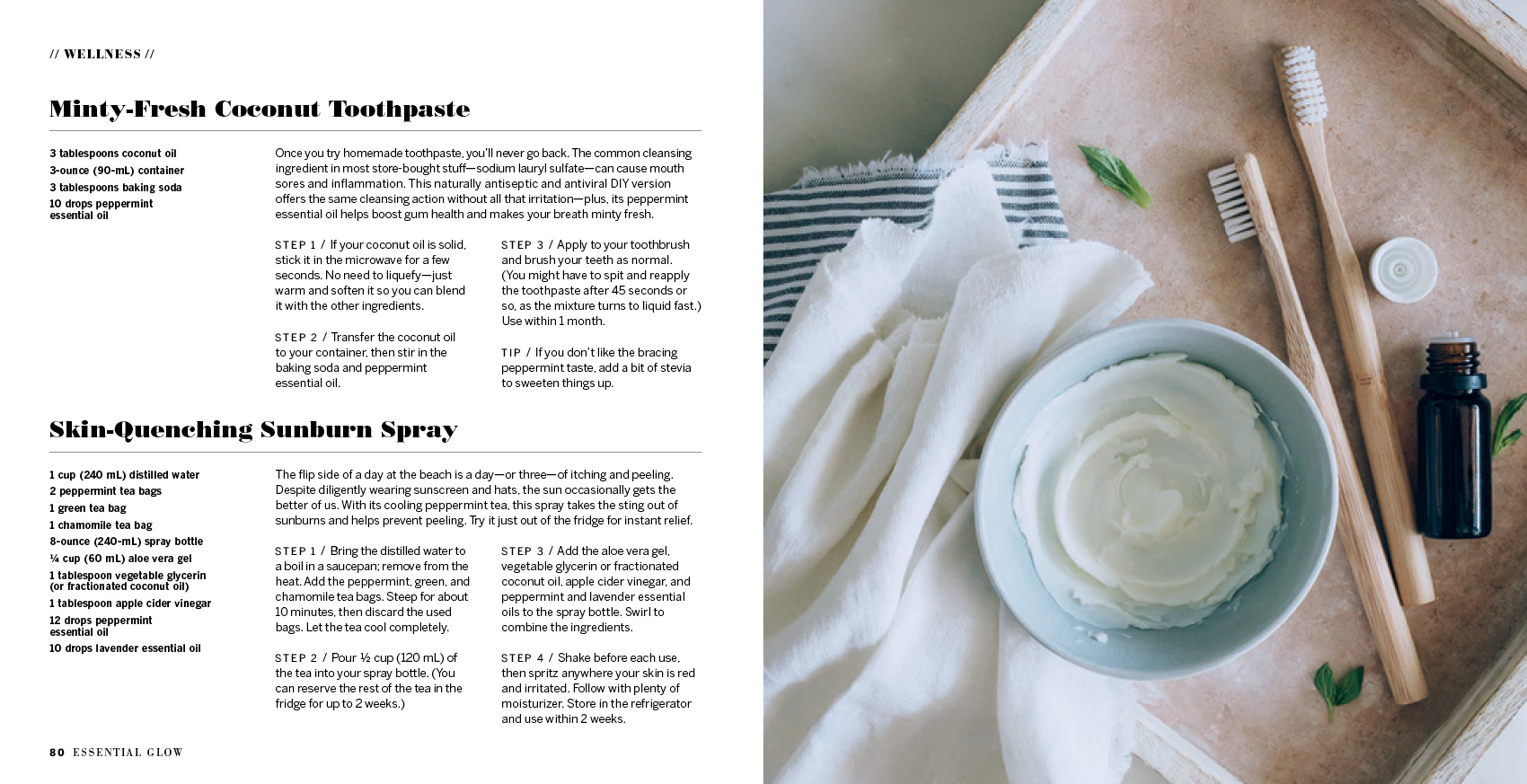 // WELLNESS //

Minty-Fresh Coconut Toothpaste

3 tablespoons coconut oil
3-ounce (90-mL) container
3 tablespoons baking soda
10 drops peppermint essential oil

Once you try homemade toothpaste, you'll never go back. The common cleansing ingredient in most store-bought stuff—sodium lauryl sulfate—can cause mouth sores and inflammation. This naturally antiseptic and antiviral DIY version offers the same cleansing action without all that irritation—plus, its peppermint essential oil helps boost gum health and makes your breath minty fresh.

STEP 1 / If your coconut oil is solid, stick it in the microwave for a few seconds. No need to liquefy—just warm and soften it so you can blend it with the other ingredients.

STEP 2 / Transfer the coconut oil to your container, then stir in the baking soda and peppermint essential oil.

STEP 3 / Apply to your toothbrush and brush your teeth as normal. (You might have to spit and reapply the toothpaste after 45 seconds or so, as the mixture turns to liquid fast.) Use within 1 month.

TIP / If you don't like the bracing peppermint taste, add a bit of stevia to sweeten things up.

Skin-Quenching Sunburn Spray

1 cup (240 mL) distilled water
2 peppermint tea bags
1 green tea bag
1 chamomile tea bag
8-ounce (240-mL) spray bottle
¼ cup (60 mL) aloe vera gel
1 tablespoon vegetable glycerin (or fractionated coconut oil)
1 tablespoon apple cider vinegar
12 drops peppermint essential oil
10 drops lavender essential oil

The flip side of a day at the beach is a day—or three—of itching and peeling. Despite diligently wearing sunscreen and hats, the sun occasionally gets the better of us. With its cooling peppermint tea, this spray takes the sting out of sunburns and helps prevent peeling. Try it just out of the fridge for instant relief.

STEP 1 / Bring the distilled water to a boil in a saucepan; remove from the heat. Add the peppermint, green, and chamomile tea bags. Steep for about 10 minutes, then discard the used bags. Let the tea cool completely.

STEP 2 / Pour ½ cup (120 mL) of the tea into your spray bottle. (You can reserve the rest of the tea in the fridge for up to 2 weeks.)

STEP 3 / Add the aloe vera gel, vegetable glycerin or fractionated coconut oil, apple cider vinegar, and peppermint and lavender essential oils to the spray bottle. Swirl to combine the ingredients.

STEP 4 / Shake before each use, then spritz anywhere your skin is red and irritated. Follow with plenty of moisturizer. Store in the refrigerator and use within 2 weeks.

80 ESSENTIAL GLOW